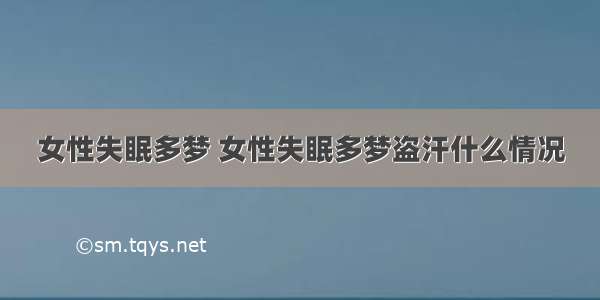 女性失眠多梦 女性失眠多梦盗汗什么情况

©sm.tqys.net